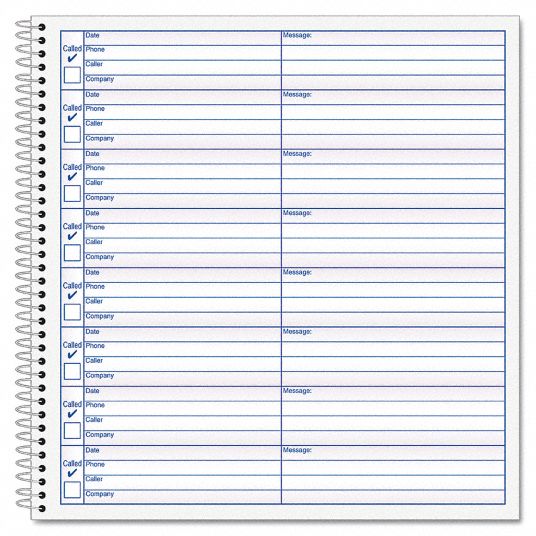 Called
✔
☐
Date
Phone
Caller
Company
Message:

Called
✔
☐
Date
Phone
Caller
Company
Message:

Called
✔
☐
Date
Phone
Caller
Company
Message:

Called
✔
☐
Date
Phone
Caller
Company
Message:

Called
✔
☐
Date
Phone
Caller
Company
Message:

Called
✔
☐
Date
Phone
Caller
Company
Message:

Called
✔
☐
Date
Phone
Caller
Company
Message:

Called
✔
☐
Date
Phone
Caller
Company
Message: